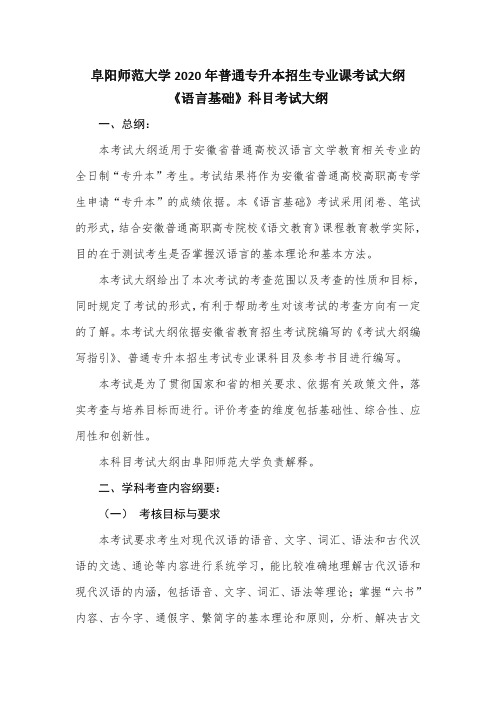 阜阳师范大学 2020 年普通专升本招生专业课考试大纲
《语言基础》科目考试大纲

一、总纲：

本考试大纲适用于安徽省普通高校汉语言文学教育相关专业的全日制“专升本”考生。考试结果将作为安徽省普通高校高职高专学生申请“专升本”的成绩依据。本《语言基础》考试采用闭卷、笔试的形式，结合安徽普通高职高专院校《语文教育》课程教育教学实际，目的在于测试考生是否掌握汉语言的基本理论和基本方法。

本考试大纲给出了本次考试的考查范围以及考查的性质和目标，同时规定了考试的形式，有利于帮助考生对该考试的考查方向有一定的了解。本考试大纲依据安徽省教育招生考试院编写的《考试大纲编写指引》、普通专升本招生考试专业课科目及参考书目进行编写。

本考试是为了贯彻国家和省的相关要求、依据有关政策文件，落实考查与培养目标而进行。评价考查的维度包括基础性、综合性、应用性和创新性。

本科目考试大纲由阜阳师范大学负责解释。

二、学科考查内容纲要：

（一）　考核目标与要求

本考试要求考生对现代汉语的语音、文字、词汇、语法和古代汉语的文选、通论等内容进行系统学习，能比较准确地理解古代汉语和现代汉语的内涵，包括语音、文字、词汇、语法等理论；掌握“六书”内容、古今字、通假字、繁简字的基本理论和原则，分析、解决古文